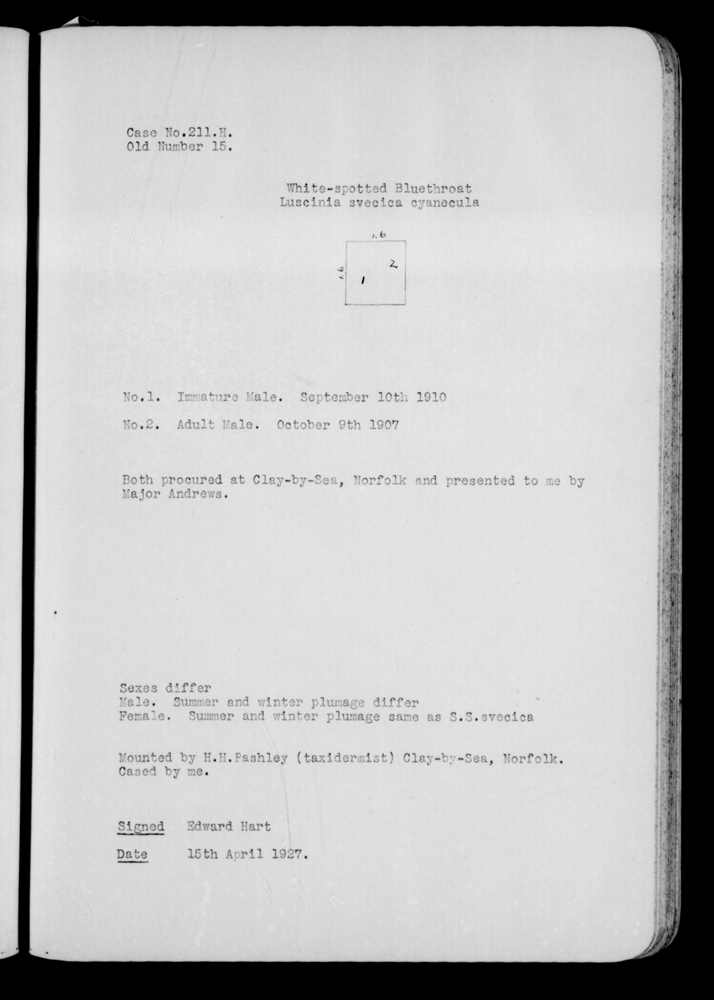 Case No.211.H.
Old Number 15.

White-spotted Bluethroat
Luscinia svecica cyanecula

1.6

1.6

2

1

No.1. Immature Male. September 10th 1910

No.2. Adult Male. October 9th 1907

Both procured at Clay-by-Sea, Norfolk and presented to me by Major Andrews.

Sexes differ
Male. Summer and winter plumage differ
Female. Summer and winter plumage same as S.S.svecica

Mounted by H.H.Pashley (taxidermist) Clay-by-Sea, Norfolk.
Cased by me.

Signed Edward Hart

Date 15th April 1927.